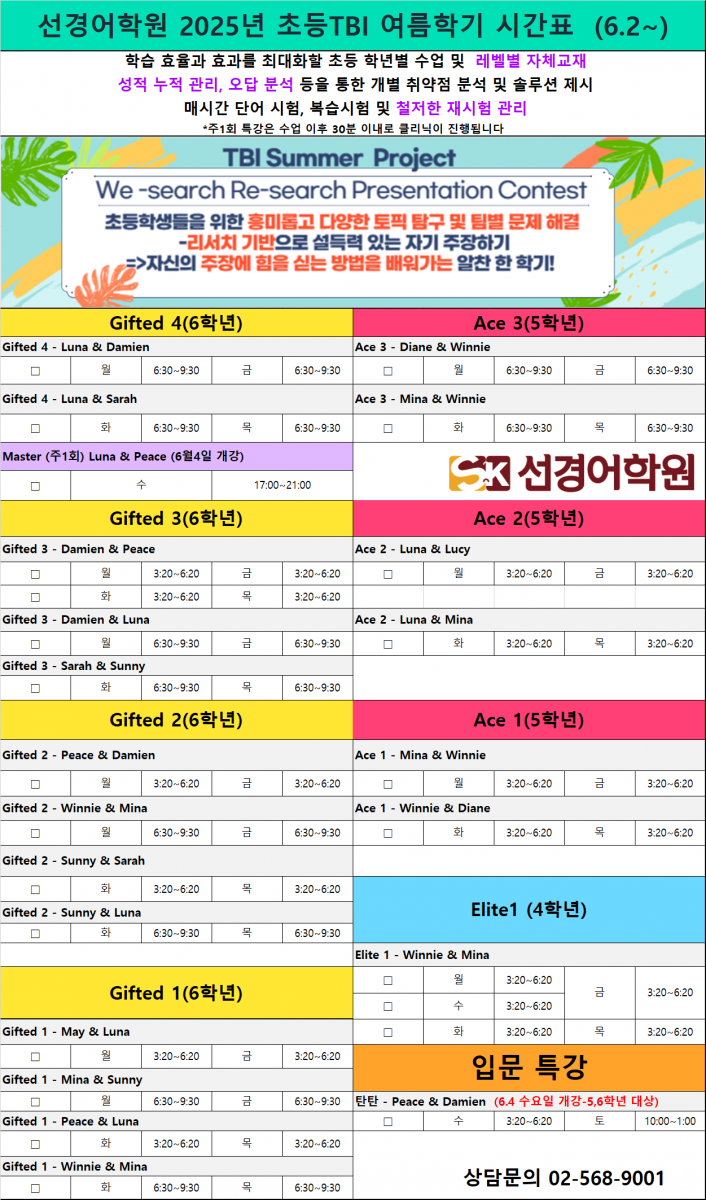 선경어학원 2025년 초등TBI 여름학기 시간표 (6.2~)

학습 효율과 효과를 최대화할 초등 학년별 수업 및 레벨별 자체교재
성적 누적 관리, 오답 분석 등을 통한 개별 취약점 분석 및 솔루션 제시
매시간 단어 시험, 복습시험 및 철저한 재시험 관리
*주1회 특강은 수업 이후 30분 이내로 클리닉이 진행됩니다

TBI Summer Project
We -search Re-search Presentation Contest
초등학생들을 위한 흥미롭고 다양한 토픽 탐구 및 팀별 문제 해결
-리서치 기반으로 설득력 있는 자기 주장하기
=>자신의 주장에 힘을 싣는 방법을 배워가는 알찬 한 학기!

Gifted 4(6학년)

Gifted 4 - Luna & Damien

| □ | 월 | 6:30~9:30 | 금 | 6:30~9:30 |
|---|---|---|---|---|

Gifted 4 - Luna & Sarah

| □ | 화 | 6:30~9:30 | 목 | 6:30~9:30 |
|---|---|---|---|---|

Master (주1회) Luna & Peace (6월4일 개강)

| □ | 수 | 17:00~21:00 |
|---|---|---|

Gifted 3(6학년)

Gifted 3 - Damien & Peace

| □ | 월 | 3:20~6:20 | 금 | 3:20~6:20 |
|---|---|---|---|---|
| □ | 화 | 3:20~6:20 | 목 | 3:20~6:20 |

Gifted 3 - Damien & Luna

| □ | 월 | 6:30~9:30 | 금 | 6:30~9:30 |
|---|---|---|---|---|

Gifted 3 - Sarah & Sunny

| □ | 화 | 6:30~9:30 | 목 | 6:30~9:30 |
|---|---|---|---|---|

Gifted 2(6학년)

Gifted 2 - Peace & Damien

| □ | 월 | 3:20~6:20 | 금 | 3:20~6:20 |
|---|---|---|---|---|

Gifted 2 - Winnie & Mina

| □ | 월 | 6:30~9:30 | 금 | 6:30~9:30 |
|---|---|---|---|---|

Gifted 2 - Sunny & Sarah

| □ | 화 | 3:20~6:20 | 목 | 3:20~6:20 |
|---|---|---|---|---|

Gifted 2 - Sunny & Luna

| □ | 화 | 6:30~9:30 | 목 | 6:30~9:30 |
|---|---|---|---|---|

Gifted 1(6학년)

Gifted 1 - May & Luna

| □ | 월 | 3:20~6:20 | 금 | 3:20~6:20 |
|---|---|---|---|---|

Gifted 1 - Mina & Sunny

| □ | 월 | 6:30~9:30 | 금 | 6:30~9:30 |
|---|---|---|---|---|

Gifted 1 - Peace & Luna

| □ | 화 | 3:20~6:20 | 목 | 3:20~6:20 |
|---|---|---|---|---|

Gifted 1 - Winnie & Mina

| □ | 화 | 6:30~9:30 | 목 | 6:30~9:30 |
|---|---|---|---|---|

Ace 3(5학년)

Ace 3 - Diane & Winnie

| □ | 월 | 6:30~9:30 | 금 | 6:30~9:30 |
|---|---|---|---|---|

Ace 3 - Mina & Winnie

| □ | 화 | 6:30~9:30 | 목 | 6:30~9:30 |
|---|---|---|---|---|

SK 선경어학원

Ace 2(5학년)

Ace 2 - Luna & Lucy

| □ | 월 | 3:20~6:20 | 금 | 3:20~6:20 |
|---|---|---|---|---|

Ace 2 - Luna & Mina

| □ | 화 | 3:20~6:20 | 목 | 3:20~6:20 |
|---|---|---|---|---|

Ace 1(5학년)

Ace 1 - Mina & Winnie

| □ | 월 | 3:20~6:20 | 금 | 3:20~6:20 |
|---|---|---|---|---|

Ace 1 - Winnie & Diane

| □ | 화 | 3:20~6:20 | 목 | 3:20~6:20 |
|---|---|---|---|---|

Elite1 (4학년)

Elite 1 - Winnie & Mina

| □ | 월 | 3:20~6:20 | 금 | 3:20~6:20 |
|---|---|---|---|---|
| □ | 수 | 3:20~6:20 | | |
| □ | 화 | 3:20~6:20 | 목 | 3:20~6:20 |

입문 특강

탄탄 - Peace & Damien (6.4 수요일 개강-5,6학년 대상)

| □ | 수 | 3:20~6:20 | 토 | 10:00~1:00 |
|---|---|---|---|---|

상담문의 02-568-9001